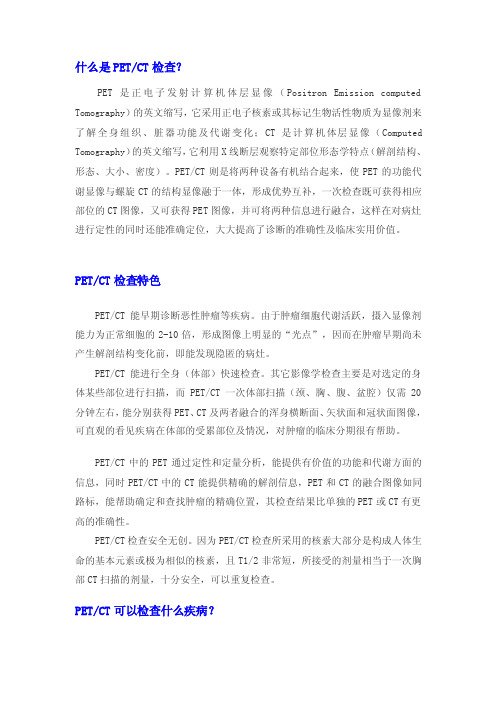 什么是PET/CT 检查?

PET 是正电子发射计算机体层显像（Positron Emission computed Tomography）的英文缩写，它采用正电子核素或其标记生物活性物质为显像剂来了解全身组织、脏器功能及代谢变化；CT 是计算机体层显像（Computed Tomography）的英文缩写，它利用X线断层观察特定部位形态学特点（解剖结构、形态、大小、密度）。PET/CT 则是将两种设备有机结合起来，使 PET 的功能代谢显像与螺旋 CT 的结构显像融于一体，形成优势互补，一次检查既可获得相应部位的 CT 图像，又可获得 PET 图像，并可将两种信息进行融合，这样在对病灶进行定性的同时还能准确定位，大大提高了诊断的准确性及临床实用价值。

PET/CT 检查特色

PET/CT 能早期诊断恶性肿瘤等疾病。由于肿瘤细胞代谢活跃，摄入显像剂能力为正常细胞的 2-10 倍，形成图像上明显的“光点”，因而在肿瘤早期尚未产生解剖结构变化前，即能发现隐匿的病灶。

PET/CT 能进行全身（体部）快速检查。其它影像学检查主要是对选定的身体某些部位进行扫描，而 PET/CT 一次体部扫描（颈、胸、腹、盆腔）仅需 20 分钟左右，能分别获得 PET、CT 及两者融合的浑身横断面、矢状面和冠状面图像，可直观的看见疾病在体部的受累部位及情况，对肿瘤的临床分期很有帮助。

PET/CT 中的 PET 通过定性和定量分析，能提供有价值的功能和代谢方面的信息，同时 PET/CT 中的 CT 能提供精确的解剖信息，PET 和 CT 的融合图像如同路标，能帮助确定和查找肿瘤的精确位置，其检查结果比单独的 PET 或 CT 有更高的准确性。

PET/CT 检查安全无创。因为 PET/CT 检查所采用的核素大部分是构成人体生命的基本元素或极为相似的核素，且 T1/2 非常短，所接受的剂量相当于一次胸部 CT 扫描的剂量，十分安全，可以重复检查。

PET/CT 可以检查什么疾病？